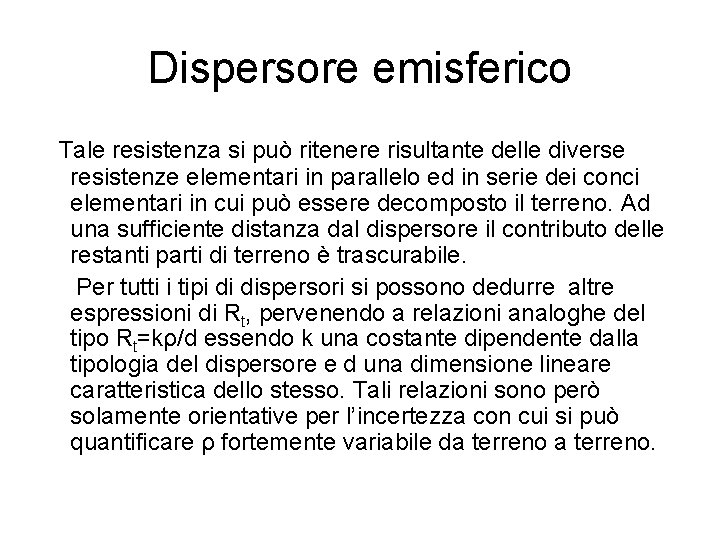 Dispersore emisferico

Tale resistenza si può ritenere risultante delle diverse resistenze elementari in parallelo ed in serie dei conci elementari in cui può essere decomposto il terreno. Ad una sufficiente distanza dal dispersore il contributo delle restanti parti di terreno è trascurabile.

Per tutti i tipi di dispersori si possono dedurre altre espressioni di $R_t$, pervenendo a relazioni analoghe del tipo $R_t=k\rho/d$ essendo k una costante dipendente dalla tipologia del dispersore e d una dimensione lineare caratteristica dello stesso. Tali relazioni sono però solamente orientative per l'incertezza con cui si può quantificare $\rho$ fortemente variabile da terreno a terreno.